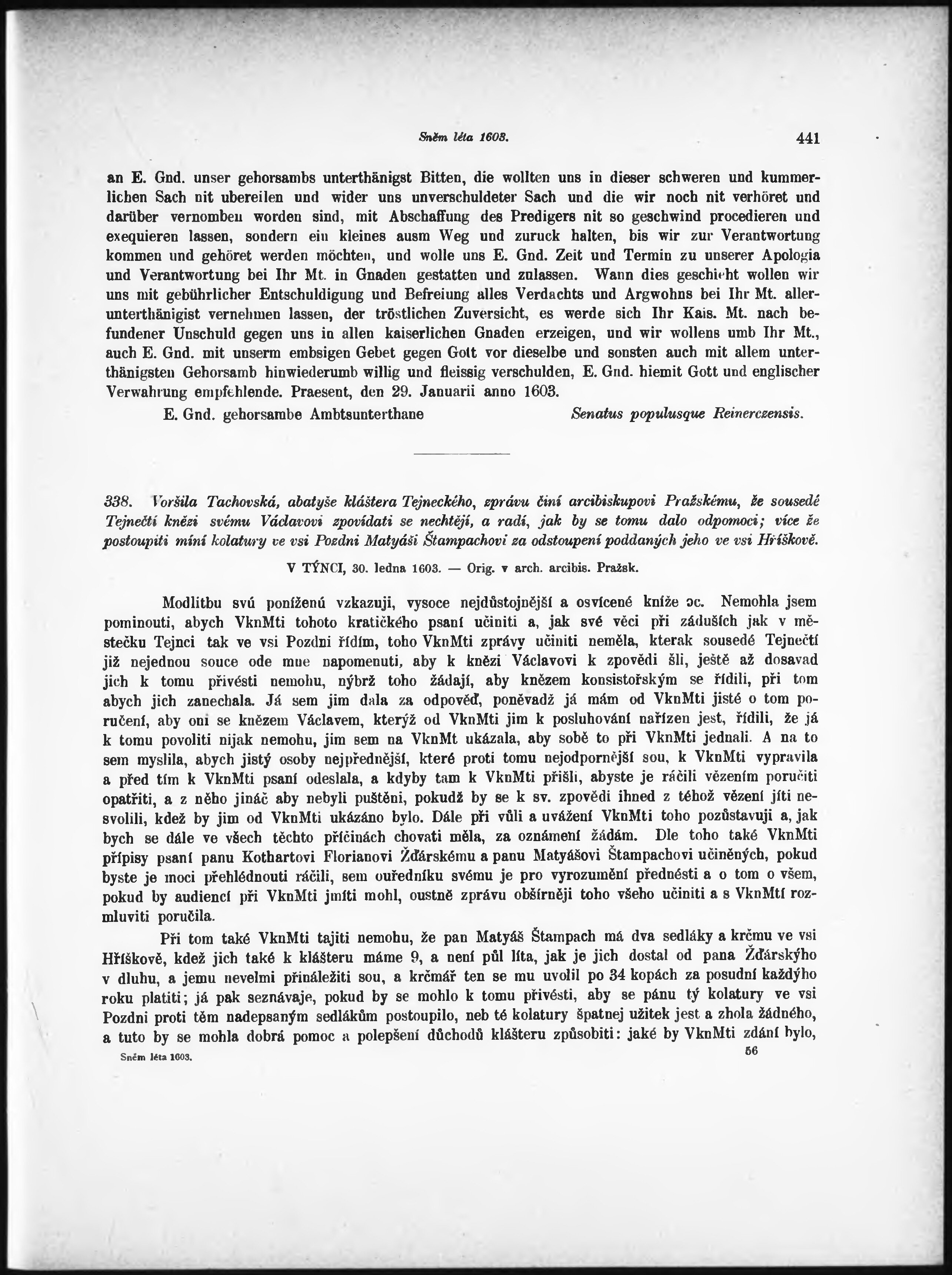 Sněm léta 1603. 441

an E. Gnd. unser gehorsambs unterthänigst Bitten, die wollten uns in dieser schweren und kummerlichen Sach nit ubereilen und wider uns unverschuldeter Sach und die wir noch nit verhöret und darüber vernomben worden sind, mit Abschaffung des Predigers nit so geschwind procedieren und exequieren lassen, sondern ein kleines ausm Weg und zuruck halten, bis wir zur Verantwortung kommen und gehöret werden möchten, und wolle uns E. Gnd. Zeit und Termin zu unserer Apologia und Verantwortung bei Ihr Mt. in Gnaden gestatten und zulassen. Wann dies geschieht wollen wir uns mit gebührlicher Entschuldigung und Befreiung alles Verdachts und Argwohns bei Ihr Mt. allerunterthänigist vernehmen lassen, der tröstlichen Zuversicht, es werde sich Ihr Kais. Mt. nach befundener Unschuld gegen uns in allen kaiserlichen Gnaden erzeigen, und wir wollens umb Ihr Mt., auch E. Gnd. mit unserm embsigen Gebet gegen Gott vor dieselbe und sonsten auch mit allem unterthänigsten Gehorsamb hinwiederumb willig und fleissig verschulden, E. Gnd. hiemit Gott und englischer Verwahrung empfehlende. Praesent, den 29. Januarii anno 1603.

E. Gnd. gehorsambe Ambtsunterthane Senatus populusque Reinerczensis.

338. Voršila Tachovská, abatyše kláštera Tejneckého, zprávu činí arcibiskupovi Pražskému, že sousedé Tejnečtí knězi svému Václavovi zpovídati se nechtějí, a radí, jak by se tomu dalo odpomoci; více že postoupiti míní kolatury ve vsi Pozdni Matyáši Štampachovi za odstoupení poddaných jeho ve vsi Hříškově.

V TÝNCI, 30. ledna 1603. — Orig. v arch. arcibis. Pražsk.

Modlitbu svú poníženú vzkazuji, vysoce nejdůstojnější a osvícené kníže oc. Nemohla jsem pominouti, abych VknMti tohoto kratičkého psaní učiniti a, jak své věci při záduších jak v městečku Tejnci tak ve vsi Pozdni řídím, toho VknMti zprávy učiniti neměla, kterak sousedé Tejnečtí již nejednou souce ode mne napomenuti, aby k knězi Václavovi k zpovědi šli, ještě až dosavad jich k tomu přivésti nemohu, nýbrž toho žádají, aby knězem konsistořským se řídili, při tom abych jich zanechala. Já sem jim dala za odpověď, poněvadž já mám od VknMti jisté o tom poručení, aby oni se knězem Václavem, kterýž od VknMti jim k posluhování nařízen jest, řídili, že já k tomu povoliti nijak nemohu, jim sem na VknMt ukázala, aby sobě to při VknMti jednali. A na to sem myslila, abych jistý osoby nejpřednější, které proti tomu nejodpornější sou, k VknMti vypravila a před tím k VknMti psaní odeslala, a kdyby tam k VknMti přišli, abyste je ráčili vězením poručiti opatřiti, a z něho jináč aby nebyli puštěni, pokudž by se k sv. zpovědi ihned z téhož vězení jíti nesvolili, kdež by jim od VknMti ukázáno bylo. Dále při vůli a uvážení VknMti toho pozůstavuji a, jak bych se dále ve všech těchto příčinách chovati měla, za oznámení žádám. Dle toho také VknMti přípisy psaní panu Kothartovi Florianovi Žďárskému a panu Matyášovi Štampachovi učiněných, pokud byste je moci přehlédnouti ráčili, sem ouředníku svému je pro vyrozumění přednésti a o tom o všem, pokud by audiencí při VknMti jmíti mohl, oustně zprávu obšírněji toho všeho učiniti a s VknMtí rozmluviti poručila.

Při tom také VknMti tajiti nemohu, že pan Matyáš Štampach má dva sedláky a krčmu ve vsi Hříškově, kdež jich také k klášteru máme 9, a není půl líta, jak je jich dostal od pana Žďárskýho v dluhu, a jemu nevelmi přináležiti sou, a krčmář ten se mu uvolil po 34 kopách za posudní každýho roku platiti; já pak seznávaje, pokud by se mohlo k tomu přivésti, aby se pánu tý kolatury ve vsi Pozdni proti těm nadepsaným sedlákům postoupilo, neb té kolatury špatnej užitek jest a zhola žádného, a tuto by se mohla dobrá pomoc a polepšení důchodů klášteru způsobiti: jaké by VknMti zdání bylo,

Sněm léta 1603. 56